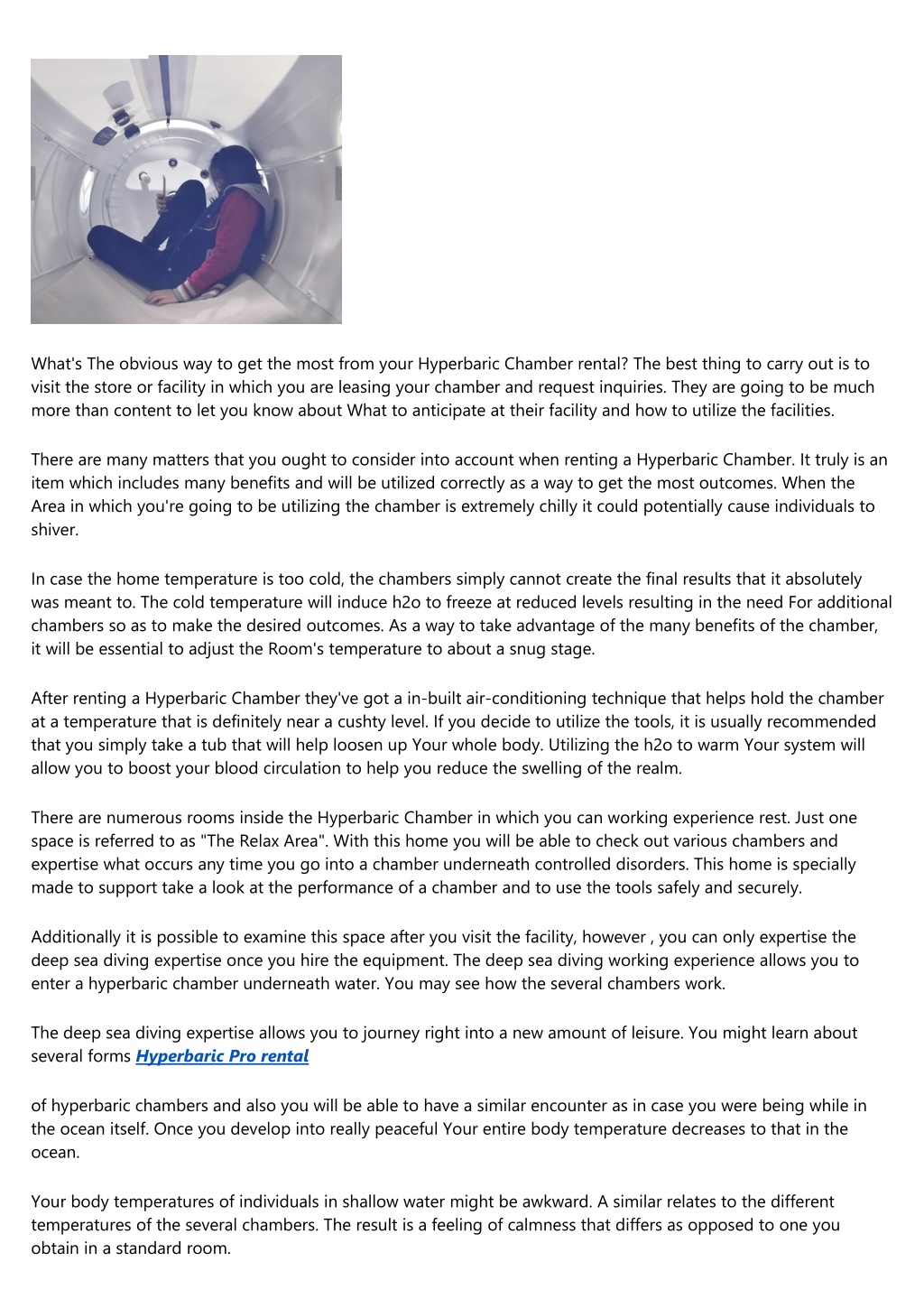 What's The obvious way to get the most from your Hyperbaric Chamber rental? The best thing to carry out is to visit the store or facility in which you are leasing your chamber and request inquiries. They are going to be much more than content to let you know about What to anticipate at their facility and how to utilize the facilities.

There are many matters that you ought to consider into account when renting a Hyperbaric Chamber. It truly is an item which includes many benefits and will be utilized correctly as a way to get the most outcomes. When the Area in which you're going to be utilizing the chamber is extremely chilly it could potentially cause individuals to shiver.

In case the home temperature is too cold, the chambers simply cannot create the final results that it absolutely was meant to. The cold temperature will induce h2o to freeze at reduced levels resulting in the need For additional chambers so as to make the desired outcomes. As a way to take advantage of the many benefits of the chamber, it will be essential to adjust the Room's temperature to about a snug stage.

After renting a Hyperbaric Chamber they've got a in-built air-conditioning technique that helps hold the chamber at a temperature that is definitely near a cushty level. If you decide to utilize the tools, it is usually recommended that you simply take a tub that will help loosen up Your whole body. Utilizing the h2o to warm Your system will allow you to boost your blood circulation to help you reduce the swelling of the realm.

There are numerous rooms inside the Hyperbaric Chamber in which you can working experience rest. Just one space is referred to as "The Relax Area". With this home you will be able to check out various chambers and expertise what occurs any time you go into a chamber underneath controlled disorders. This home is specially made to support take a look at the performance of a chamber and to use the tools safely and securely.

Additionally it is possible to examine this space after you visit the facility, however , you can only expertise the deep sea diving expertise once you hire the equipment. The deep sea diving working experience allows you to enter a hyperbaric chamber underneath water. You may see how the several chambers work.

The deep sea diving expertise allows you to journey right into a new amount of leisure. You might learn about several forms Hyperbaric Pro rental

of hyperbaric chambers and also you will be able to have a similar encounter as in case you were being while in the ocean itself. Once you develop into really peaceful Your entire body temperature decreases to that in the ocean.

Your body temperatures of individuals in shallow water might be awkward. A similar relates to the different temperatures of the several chambers. The result is a feeling of calmness that differs as opposed to one you obtain in a standard room.